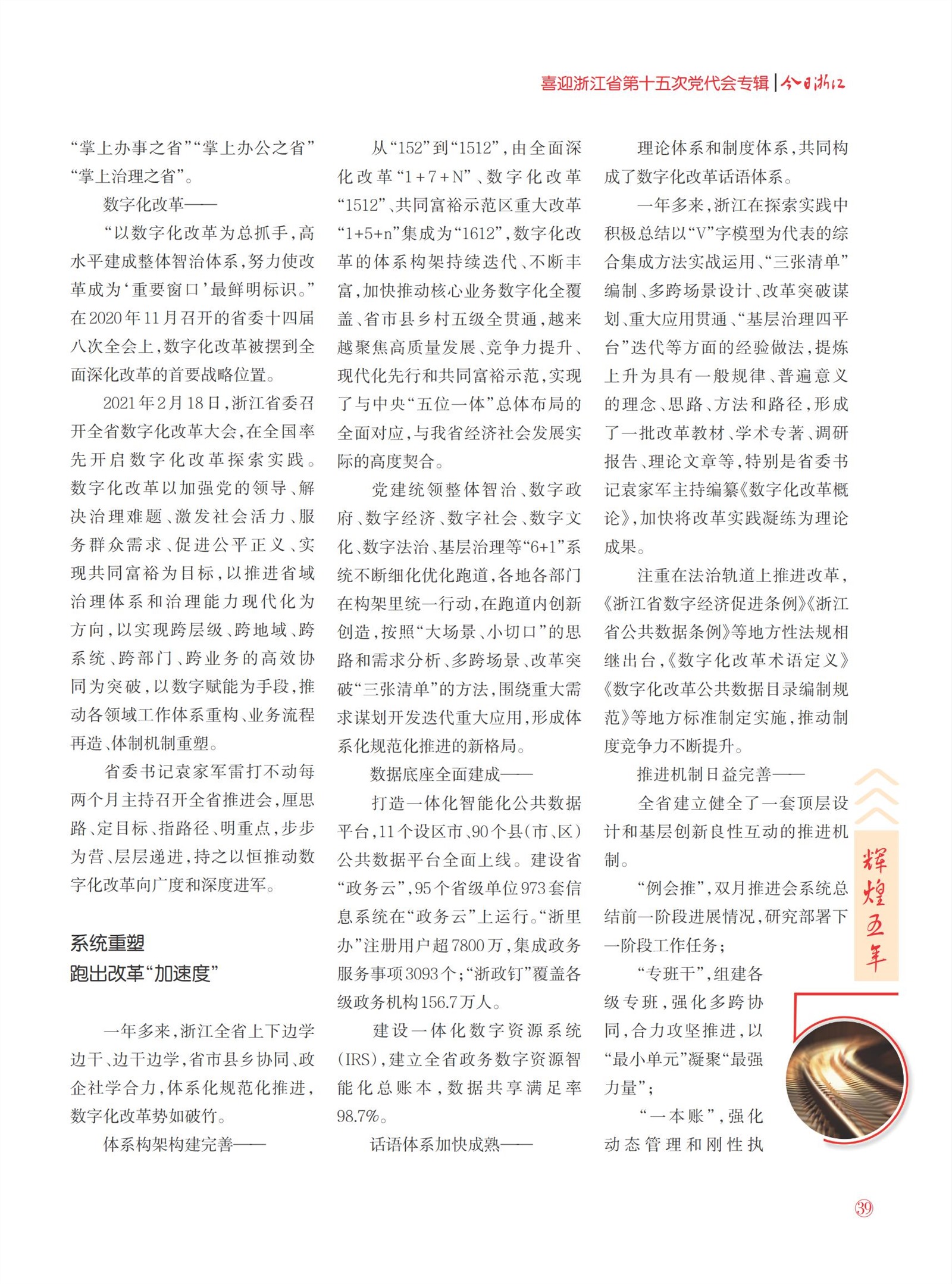 喜迎浙江省第十五次党代会专辑 | 今日浙江

“掌上办事之省”“掌上办公之省”“掌上治理之省”。

数字化改革——

“以数字化改革为总抓手，高水平建成整体智治体系，努力使改革成为‘重要窗口’最鲜明标识。”在2020年11月召开的省委十四届八次全会上，数字化改革被摆到全面深化改革的首要战略位置。

2021年2月18日，浙江省委召开全省数字化改革大会，在全国率先开启数字化改革探索实践。数字化改革以加强党的领导、解决治理难题、激发社会活力、服务群众需求、促进公平正义、实现共同富裕为目标，以推进省域治理体系和治理能力现代化为方向，以实现跨层级、跨地域、跨系统、跨部门、跨业务的高效协同为突破，以数字赋能为手段，推动各领域工作体系重构、业务流程再造、体制机制重塑。

省委书记袁家军雷打不动每两个月主持召开全省推进会，厘思路、定目标、指路径、明重点，步步为营、层层递进，持之以恒推动数字化改革向广度和深度进军。

系统重塑
跑出改革“加速度”

一年多来，浙江全省上下边学边干、边干边学，省市县乡协同、政企社学合力，体系化规范化推进，数字化改革势如破竹。

体系构架构建完善——

从“152”到“1512”，由全面深化改革“1+7+N”、数字化改革“1512”、共同富裕示范区重大改革“1+5+n”集成为“1612”，数字化改革的体系构架持续迭代、不断丰富，加快推动核心业务数字化全覆盖、省市县乡村五级全贯通，越来越聚焦高质量发展、竞争力提升、现代化先行和共同富裕示范，实现了与中央“五位一体”总体布局的全面对应，与我省经济社会发展实际的高度契合。

党建统领整体智治、数字政府、数字经济、数字社会、数字文化、数字法治、基层治理等“6+1”系统不断细化优化跑道，各地各部门在构架里统一行动，在跑道内创新创造，按照“大场景、小切口”的思路和需求分析、多跨场景、改革突破“三张清单”的方法，围绕重大需求谋划开发迭代重大应用，形成体系化规范化推进的新格局。

数据底座全面建成——

打造一体化智能化公共数据平台，11个设区市、90个县（市、区）公共数据平台全面上线。建设省“政务云”，95个省级单位973套信息系统在“政务云”上运行。“浙里办”注册用户超7800万，集成政务服务事项3093个；“浙政钉”覆盖各级政务机构156.7万人。

建设一体化数字资源系统（IRS），建立全省政务数字资源智能化总账本，数据共享满足率98.7%。

话语体系加快成熟——

理论体系和制度体系，共同构成了数字化改革话语体系。

一年多来，浙江在探索实践中积极总结以“V”字模型为代表的综合集成方法实战运用、“三张清单”编制、多跨场景设计、改革突破谋划、重大应用贯通、“基层治理四平台”迭代等方面的经验做法，提炼上升为具有一般规律、普遍意义的理念、思路、方法和路径，形成了一批改革教材、学术专著、调研报告、理论文章等，特别是省委书记袁家军主持编纂《数字化改革概论》，加快将改革实践凝练为理论成果。

注重在法治轨道上推进改革，《浙江省数字经济促进条例》《浙江省公共数据条例》等地方性法规相继出台，《数字化改革术语定义》《数字化改革公共数据目录编制规范》等地方标准制定实施，推动制度竞争力不断提升。

推进机制日益完善——

全省建立健全了一套顶层设计和基层创新良性互动的推进机制。

“例会推”，双月推进会系统总结前一阶段进展情况，研究部署下一阶段工作任务；

“专班干”，组建各级专班，强化多跨协同，合力攻坚推进，以“最小单元”凝聚“最强力量”；

“一本账”，强化动态管理和刚性执

辉煌五年

39